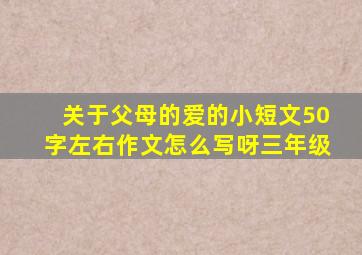 关于父母的爱的小短文50字左右作文怎么写呀三年级